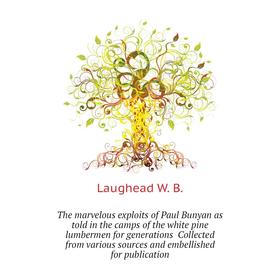 Laughead W. B.

The marvelous exploits of Paul Bunyan as told in the camps of the white pine lumbermen for generations Collected from various sources and embellished for publication